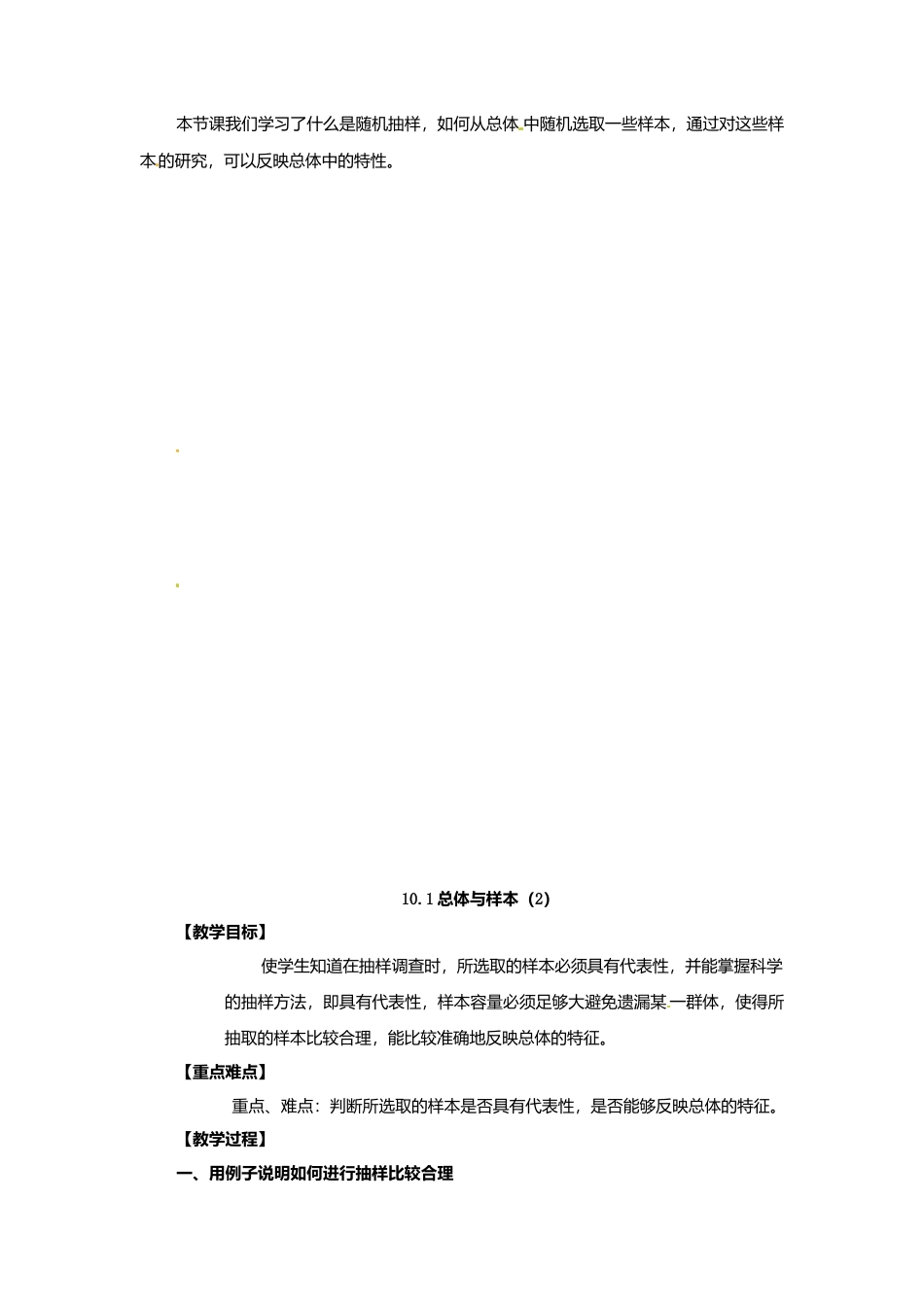 本节课我们学习了什么是随机抽样，如何从总体中随机选取一些样本，通过对这些样本的研究，可以反映总体中的特性。

10.1 总体与样本（2）

【教学目标】

使学生知道在抽样调查时，所选取的样本必须具有代表性，并能掌握科学的抽样方法，即具有代表性，样本容量必须足够大避免遗漏某一群体，使得所抽取的样本比较合理，能比较准确地反映总体的特征。

【重点难点】

重点、难点：判断所选取的样本是否具有代表性，是否能够反映总体的特征。

【教学过程】

一、用例子说明如何进行抽样比较合理